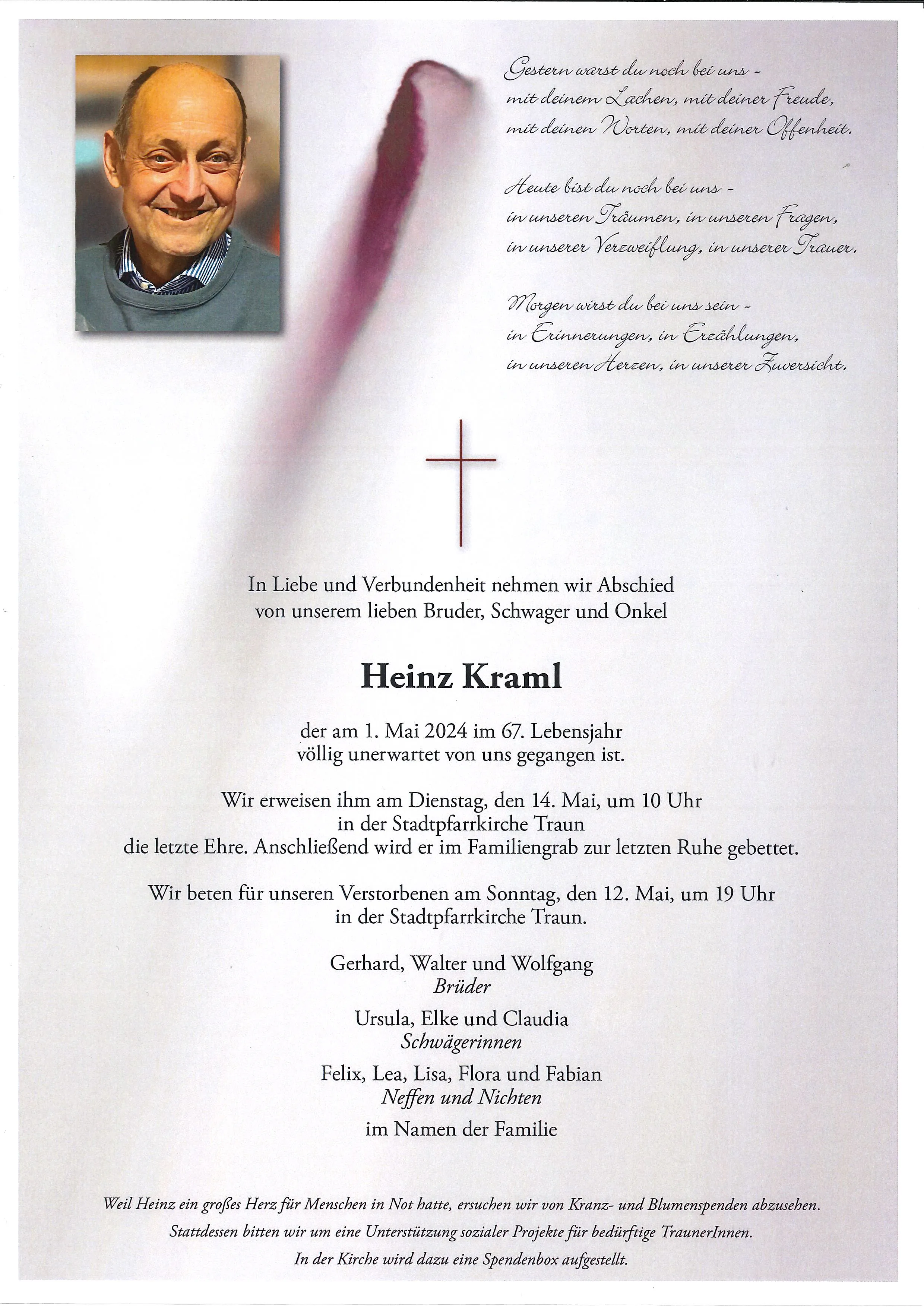 Gestern warst du noch bei uns -
mit deinem Lachen, mit deiner Freude,
mit deinen Worten, mit deiner Offenheit.

Heute bist du noch bei uns -
in unseren Träumen, in unseren Fragen,
in unserer Verzweiflung, in unserer Trauer.

Morgen wirst du bei uns sein -
in Erinnerungen, in Erzählungen,
in unseren Herzen, in unserer Zuversicht.

In Liebe und Verbundenheit nehmen wir Abschied
von unserem lieben Bruder, Schwager und Onkel

Heinz Kraml

der am 1. Mai 2024 im 67. Lebensjahr
völlig unerwartet von uns gegangen ist.

Wir erweisen ihm am Dienstag, den 14. Mai, um 10 Uhr
in der Stadtpfarrkirche Traun
die letzte Ehre. Anschließend wird er im Familiengrab zur letzten Ruhe gebettet.

Wir beten für unseren Verstorbenen am Sonntag, den 12. Mai, um 19 Uhr
in der Stadtpfarrkirche Traun.

Gerhard, Walter und Wolfgang
Brüder

Ursula, Elke und Claudia
Schwägerinnen

Felix, Lea, Lisa, Flora und Fabian
Neffen und Nichten

im Namen der Familie

Weil Heinz ein großes Herz für Menschen in Not hatte, ersuchen wir von Kranz- und Blumenspenden abzusehen.
Stattdessen bitten wir um eine Unterstützung sozialer Projekte für bedürftige TraunerInnen.
In der Kirche wird dazu eine Spendenbox aufgestellt.